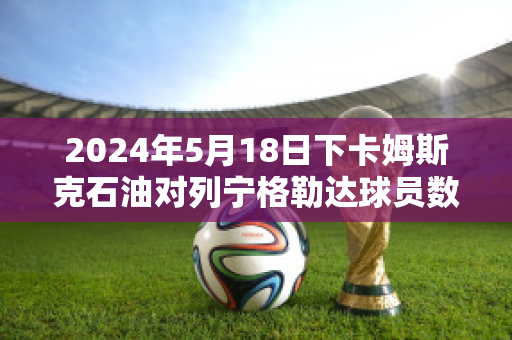 2024年5月18日下卡姆斯克石油对列宁格勒达球员数